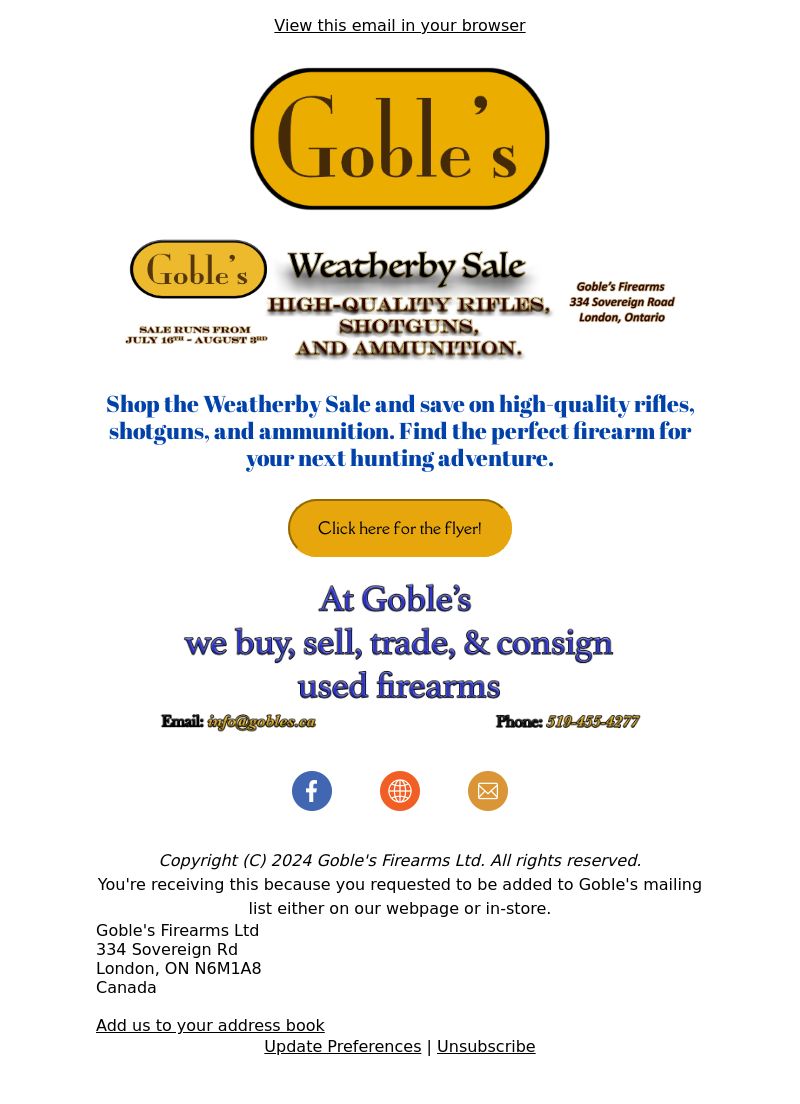 View this email in your browser

Goble's

Goble's

SALE RUNS FROM JULY 16TH - AUGUST 3RD

Weatherby Sale

HIGH-QUALITY RIFLES, SHOTGUNS, AND AMMUNITION.

Goble's Firearms
334 Sovereign Road
London, Ontario

Shop the Weatherby Sale and save on high-quality rifles, shotguns, and ammunition. Find the perfect firearm for your next hunting adventure.

Click here for the flyer!

At Goble's
we buy, sell, trade, & consign
used firearms

Email: info@gobles.ca

Phone: 519-455-4277

Copyright (C) 2024 Goble's Firearms Ltd. All rights reserved.
You're receiving this because you requested to be added to Goble's mailing list either on our webpage or in-store.

Goble's Firearms Ltd
334 Sovereign Rd
London, ON N6M1A8
Canada

Add us to your address book
Update Preferences | Unsubscribe